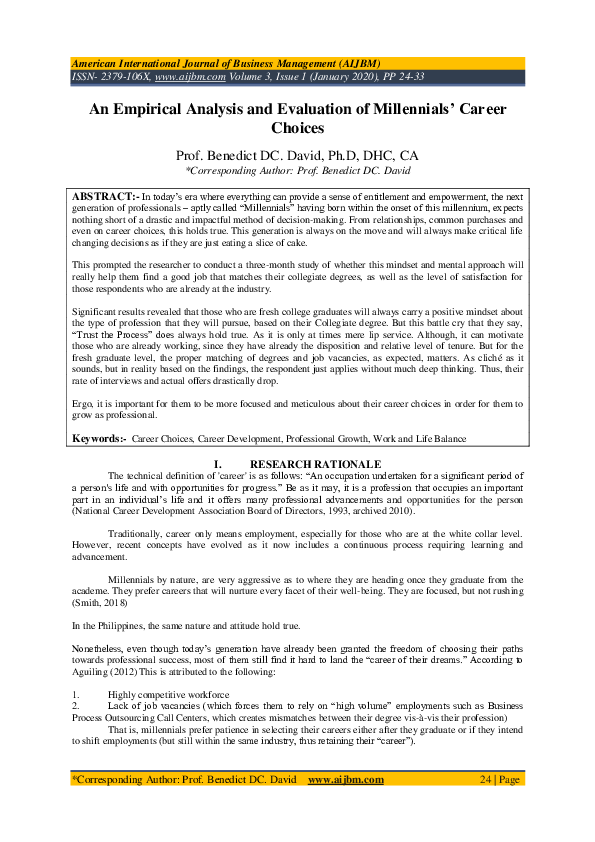 American International Journal of Business Management (AIJBM)
ISSN- 2379-106X, www.aijbm.com Volume 3, Issue 1 (January 2020), PP 24-33

An Empirical Analysis and Evaluation of Millennials' Career Choices

Prof. Benedict DC. David, Ph.D, DHC, CA
*Corresponding Author: Prof. Benedict DC. David

ABSTRACT:- In today's era where everything can provide a sense of entitlement and empowerment, the next generation of professionals – aptly called "Millennials" having born within the onset of this millennium, expects nothing short of a drastic and impactful method of decision-making. From relationships, common purchases and even on career choices, this holds true. This generation is always on the move and will always make critical life changing decisions as if they are just eating a slice of cake.

This prompted the researcher to conduct a three-month study of whether this mindset and mental approach will really help them find a good job that matches their collegiate degrees, as well as the level of satisfaction for those respondents who are already at the industry.

Significant results revealed that those who are fresh college graduates will always carry a positive mindset about the type of profession that they will pursue, based on their Collegiate degree. But this battle cry that they say, "Trust the Process" does always hold true. As it is only at times mere lip service. Although, it can motivate those who are already working, since they have already the disposition and relative level of tenure. But for the fresh graduate level, the proper matching of degrees and job vacancies, as expected, matters. As cliché as it sounds, but in reality based on the findings, the respondent just applies without much deep thinking. Thus, their rate of interviews and actual offers drastically drop.

Ergo, it is important for them to be more focused and meticulous about their career choices in order for them to grow as professional.

Keywords:- Career Choices, Career Development, Professional Growth, Work and Life Balance

I. RESEARCH RATIONALE

The technical definition of 'career' is as follows: "An occupation undertaken for a significant period of a person's life and with opportunities for progress." Be as it may, it is a profession that occupies an important part in an individual's life and it offers many professional advancements and opportunities for the person (National Career Development Association Board of Directors, 1993, archived 2010).

Traditionally, career only means employment, especially for those who are at the white collar level. However, recent concepts have evolved as it now includes a continuous process requiring learning and advancement.

Millennials by nature, are very aggressive as to where they are heading once they graduate from the academe. They prefer careers that will nurture every facet of their well-being. They are focused, but not rushing (Smith, 2018)

In the Philippines, the same nature and attitude hold true.

Nonetheless, even though today's generation have already been granted the freedom of choosing their paths towards professional success, most of them still find it hard to land the "career of their dreams." According to Aguiling (2012) This is attributed to the following:

1. Highly competitive workforce
2. Lack of job vacancies (which forces them to rely on "high volume" employments such as Business Process Outsourcing Call Centers, which creates mismatches between their degree vis-à-vis their profession)

That is, millennials prefer patience in selecting their careers either after they graduate or if they intend to shift employments (but still within the same industry, thus retaining their "career").

*Corresponding Author: Prof. Benedict DC. David www.aijbm.com 24 | Page